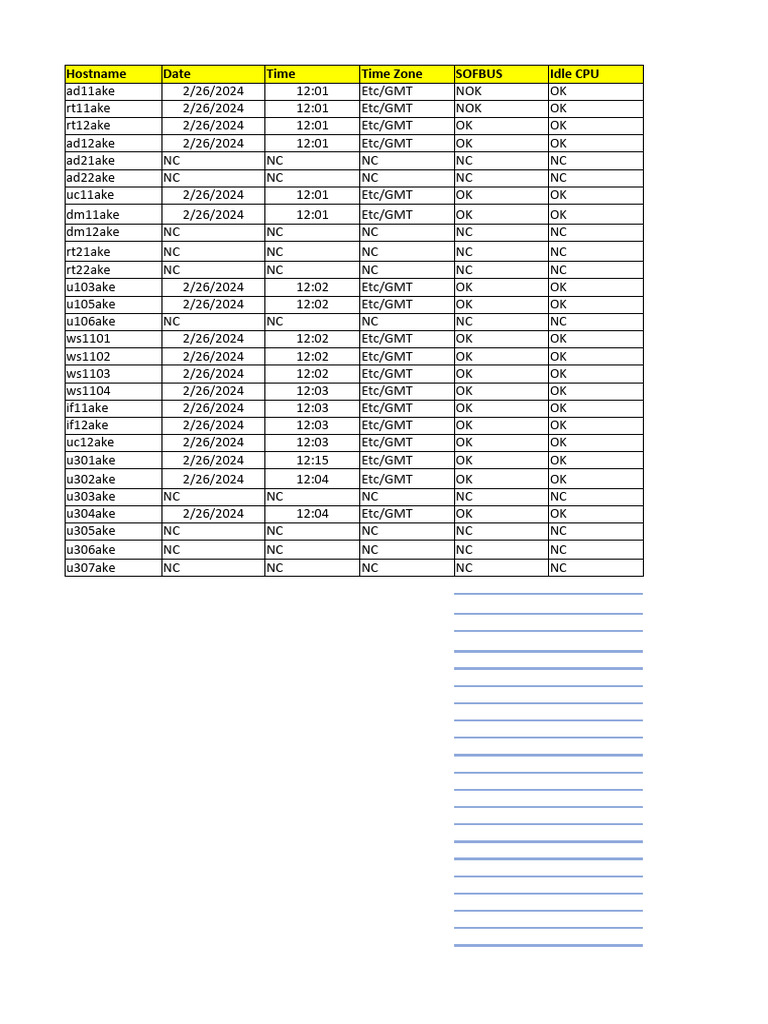 | Hostname | Date | Time | Time Zone | SOFBUS | Idle CPU |
|---|---|---|---|---|---|
| ad11ake | 2/26/2024 | 12:01 | Etc/GMT | NOK | OK |
| rt11ake | 2/26/2024 | 12:01 | Etc/GMT | NOK | OK |
| rt12ake | 2/26/2024 | 12:01 | Etc/GMT | OK | OK |
| ad12ake | 2/26/2024 | 12:01 | Etc/GMT | OK | OK |
| ad21ake | NC | NC | NC | NC | NC |
| ad22ake | NC | NC | NC | NC | NC |
| uc11ake | 2/26/2024 | 12:01 | Etc/GMT | OK | OK |
| dm11ake | 2/26/2024 | 12:01 | Etc/GMT | OK | OK |
| dm12ake | NC | NC | NC | NC | NC |
| rt21ake | NC | NC | NC | NC | NC |
| rt22ake | NC | NC | NC | NC | NC |
| u103ake | 2/26/2024 | 12:02 | Etc/GMT | OK | OK |
| u105ake | 2/26/2024 | 12:02 | Etc/GMT | OK | OK |
| u106ake | NC | NC | NC | NC | NC |
| ws1101 | 2/26/2024 | 12:02 | Etc/GMT | OK | OK |
| ws1102 | 2/26/2024 | 12:02 | Etc/GMT | OK | OK |
| ws1103 | 2/26/2024 | 12:02 | Etc/GMT | OK | OK |
| ws1104 | 2/26/2024 | 12:03 | Etc/GMT | OK | OK |
| if11ake | 2/26/2024 | 12:03 | Etc/GMT | OK | OK |
| if12ake | 2/26/2024 | 12:03 | Etc/GMT | OK | OK |
| uc12ake | 2/26/2024 | 12:03 | Etc/GMT | OK | OK |
| u301ake | 2/26/2024 | 12:15 | Etc/GMT | OK | OK |
| u302ake | 2/26/2024 | 12:04 | Etc/GMT | OK | OK |
| u303ake | NC | NC | NC | NC | NC |
| u304ake | 2/26/2024 | 12:04 | Etc/GMT | OK | OK |
| u305ake | NC | NC | NC | NC | NC |
| u306ake | NC | NC | NC | NC | NC |
| u307ake | NC | NC | NC | NC | NC |